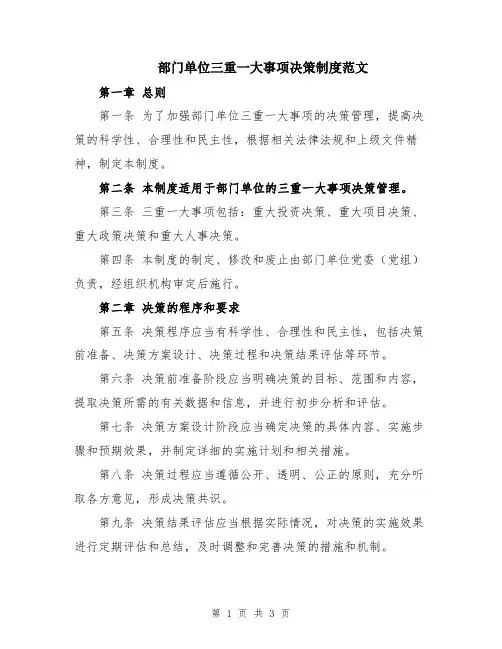 部门单位三重一大事项决策制度范文

第一章 总则

第一条 为了加强部门单位三重一大事项的决策管理，提高决策的科学性、合理性和民主性，根据相关法律法规和上级文件精神，制定本制度。

第二条 本制度适用于部门单位的三重一大事项决策管理。

第三条 三重一大事项包括：重大投资决策、重大项目决策、重大政策决策和重大人事决策。

第四条 本制度的制定、修改和废止由部门单位党委（党组）负责，经组织机构审定后施行。

第二章 决策的程序和要求

第五条 决策程序应当有科学性、合理性和民主性，包括决策前准备、决策方案设计、决策过程和决策结果评估等环节。

第六条 决策前准备阶段应当明确决策的目标、范围和内容，提取决策所需的有关数据和信息，并进行初步分析和评估。

第七条 决策方案设计阶段应当确定决策的具体内容、实施步骤和预期效果，并制定详细的实施计划和相关措施。

第八条 决策过程应当遵循公开、透明、公正的原则，充分听取各方意见，形成决策共识。

第九条 决策结果评估应当根据实际情况，对决策的实施效果进行定期评估和总结，及时调整和完善决策的措施和机制。

第 1 页 共 3 页